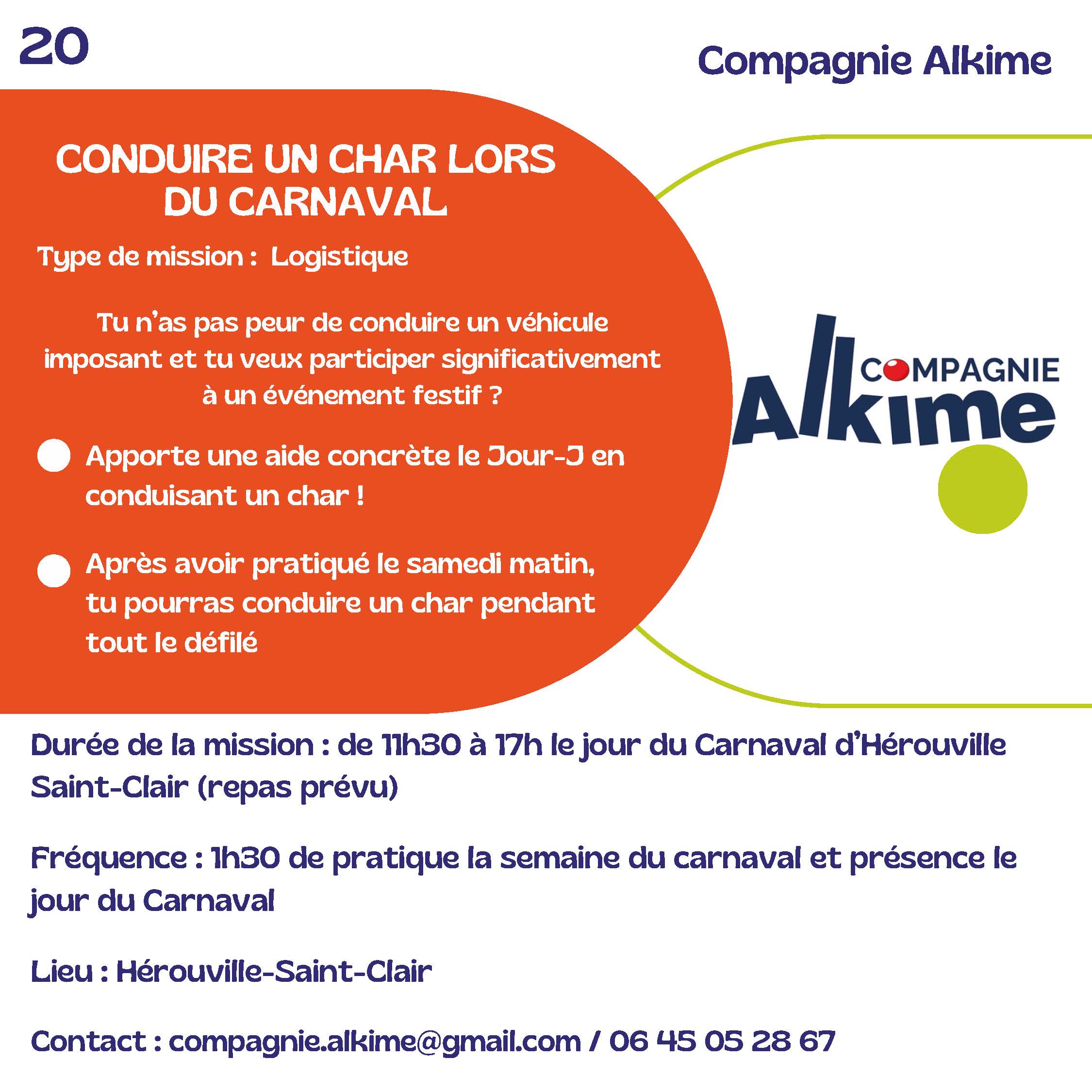 20

Compagnie Alkime

CONDUIRE UN CHAR LORS DU CARNAVAL

Type de mission : Logistique

Tu n'as pas peur de conduire un véhicule imposant et tu veux participer significativement à un événement festif ?

• Apporte une aide concrète le Jour-J en conduisant un char !

• Après avoir pratiqué le samedi matin, tu pourras conduire un char pendant tout le défilé

COMPAGNIE
Alkime

Durée de la mission : de 11h30 à 17h le jour du Carnaval d'Hérouville Saint-Clair (repas prévu)

Fréquence : 1h30 de pratique la semaine du carnaval et présence le jour du Carnaval

Lieu : Hérouville-Saint-Clair

Contact : compagnie.alkime@gmail.com / 06 45 05 28 67